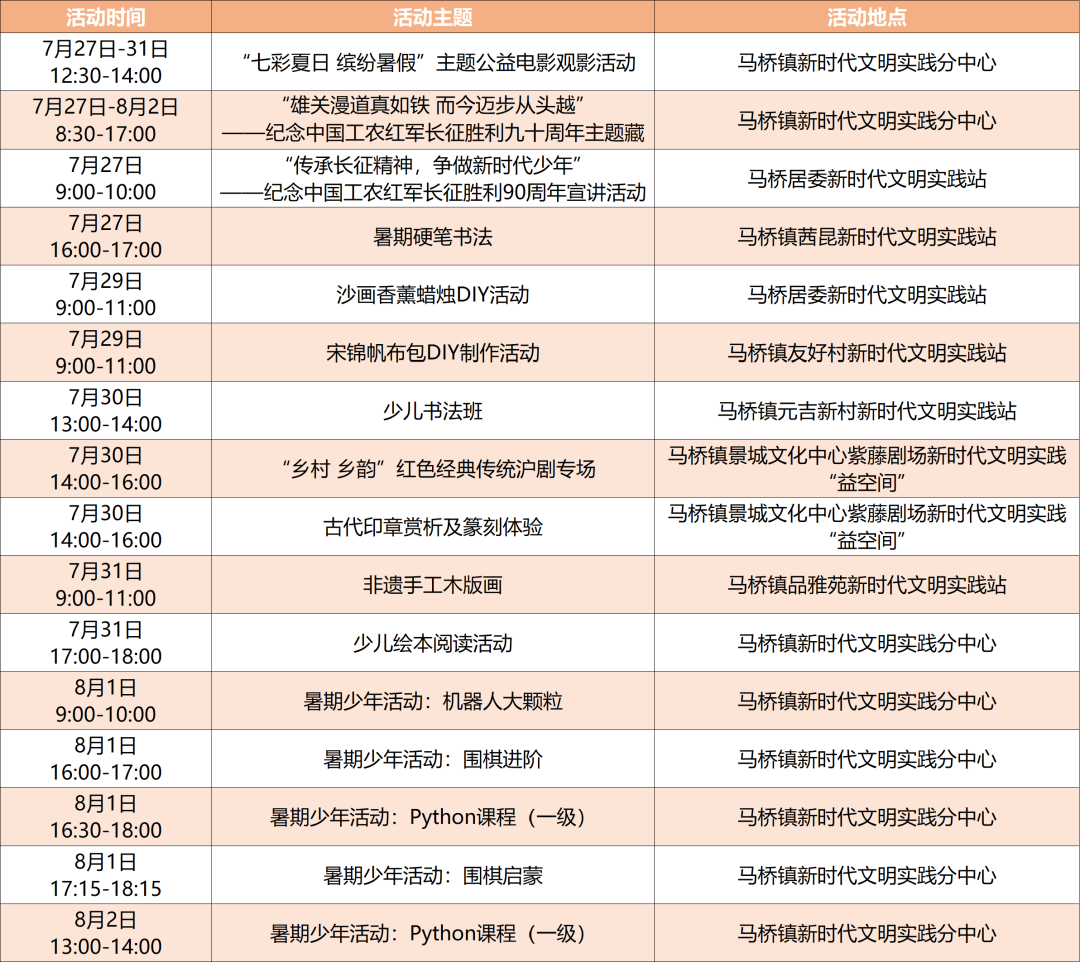 | 活动时间 | 活动主题 | 活动地点 |
|---|---|---|
| 7月27日-31日 12:30-14:00 | “七彩夏日 缤纷暑假”主题公益电影观影活动 | 马桥镇新时代文明实践分中心 |
| 7月27日-8月2日 8:30-17:00 | “雄关漫道真如铁 而今迈步从头越” ——纪念中国工农红军长征胜利九十周年主题藏 | 马桥镇新时代文明实践分中心 |
| 7月27日 9:00-10:00 | “传承长征精神，争做新时代少年” ——纪念中国工农红军长征胜利90周年宣讲活动 | 马桥居委新时代文明实践站 |
| 7月27日 16:00-17:00 | 暑期硬笔书法 | 马桥镇茜昆新时代文明实践站 |
| 7月29日 9:00-11:00 | 沙画香薰蜡烛DIY活动 | 马桥居委新时代文明实践站 |
| 7月29日 9:00-11:00 | 宋锦帆布包DIY制作活动 | 马桥镇友好村新时代文明实践站 |
| 7月30日 13:00-14:00 | 少儿书法班 | 马桥镇元吉新村新时代文明实践站 |
| 7月30日 14:00-16:00 | “乡村 乡韵”红色经典传统沪剧专场 | 马桥镇景城文化中心紫藤剧场新时代文明实践“益空间” |
| 7月30日 14:00-16:00 | 古代印章赏析及篆刻体验 | 马桥镇景城文化中心紫藤剧场新时代文明实践“益空间” |
| 7月31日 9:00-11:00 | 非遗手工木版画 | 马桥镇品雅苑新时代文明实践站 |
| 7月31日 17:00-18:00 | 少儿绘本阅读活动 | 马桥镇新时代文明实践分中心 |
| 8月1日 9:00-10:00 | 暑期少年活动：机器人大颗粒 | 马桥镇新时代文明实践分中心 |
| 8月1日 16:00-17:00 | 暑期少年活动：围棋进阶 | 马桥镇新时代文明实践分中心 |
| 8月1日 16:30-18:00 | 暑期少年活动：Python课程（一级） | 马桥镇新时代文明实践分中心 |
| 8月1日 17:15-18:15 | 暑期少年活动：围棋启蒙 | 马桥镇新时代文明实践分中心 |
| 8月2日 13:00-14:00 | 暑期少年活动：Python课程（一级） | 马桥镇新时代文明实践分中心 |